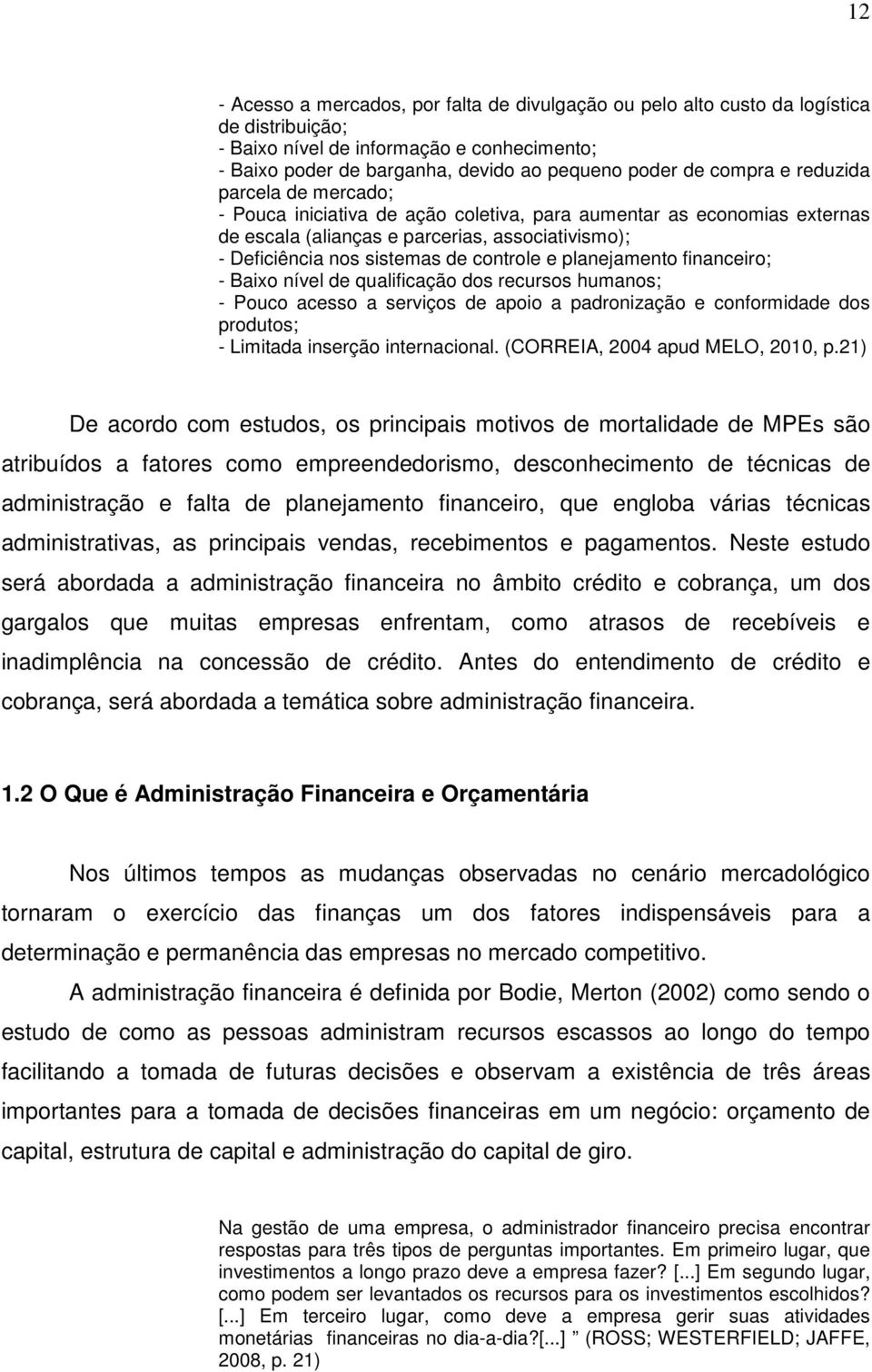 12

- Acesso a mercados, por falta de divulgação ou pelo alto custo da logística de distribuição;
- Baixo nível de informação e conhecimento;
- Baixo poder de barganha, devido ao pequeno poder de compra e reduzida parcela de mercado;
- Pouca iniciativa de ação coletiva, para aumentar as economias externas de escala (alianças e parcerias, associativismo);
- Deficiência nos sistemas de controle e planejamento financeiro;
- Baixo nível de qualificação dos recursos humanos;
- Pouco acesso a serviços de apoio a padronização e conformidade dos produtos;
- Limitada inserção internacional. (CORREIA, 2004 apud MELO, 2010, p.21)

De acordo com estudos, os principais motivos de mortalidade de MPEs são atribuídos a fatores como empreendedorismo, desconhecimento de técnicas de administração e falta de planejamento financeiro, que engloba várias técnicas administrativas, as principais vendas, recebimentos e pagamentos. Neste estudo será abordada a administração financeira no âmbito crédito e cobrança, um dos gargalos que muitas empresas enfrentam, como atrasos de recebíveis e inadimplência na concessão de crédito. Antes do entendimento de crédito e cobrança, será abordada a temática sobre administração financeira.

1.2 O Que é Administração Financeira e Orçamentária

Nos últimos tempos as mudanças observadas no cenário mercadológico tornaram o exercício das finanças um dos fatores indispensáveis para a determinação e permanência das empresas no mercado competitivo.

A administração financeira é definida por Bodie, Merton (2002) como sendo o estudo de como as pessoas administram recursos escassos ao longo do tempo facilitando a tomada de futuras decisões e observam a existência de três áreas importantes para a tomada de decisões financeiras em um negócio: orçamento de capital, estrutura de capital e administração do capital de giro.

Na gestão de uma empresa, o administrador financeiro precisa encontrar respostas para três tipos de perguntas importantes. Em primeiro lugar, que investimentos a longo prazo deve a empresa fazer? [...] Em segundo lugar, como podem ser levantados os recursos para os investimentos escolhidos? [...] Em terceiro lugar, como deve a empresa gerir suas atividades monetárias financeiras no dia-a-dia?[...] ” (ROSS; WESTERFIELD; JAFFE, 2008, p. 21)